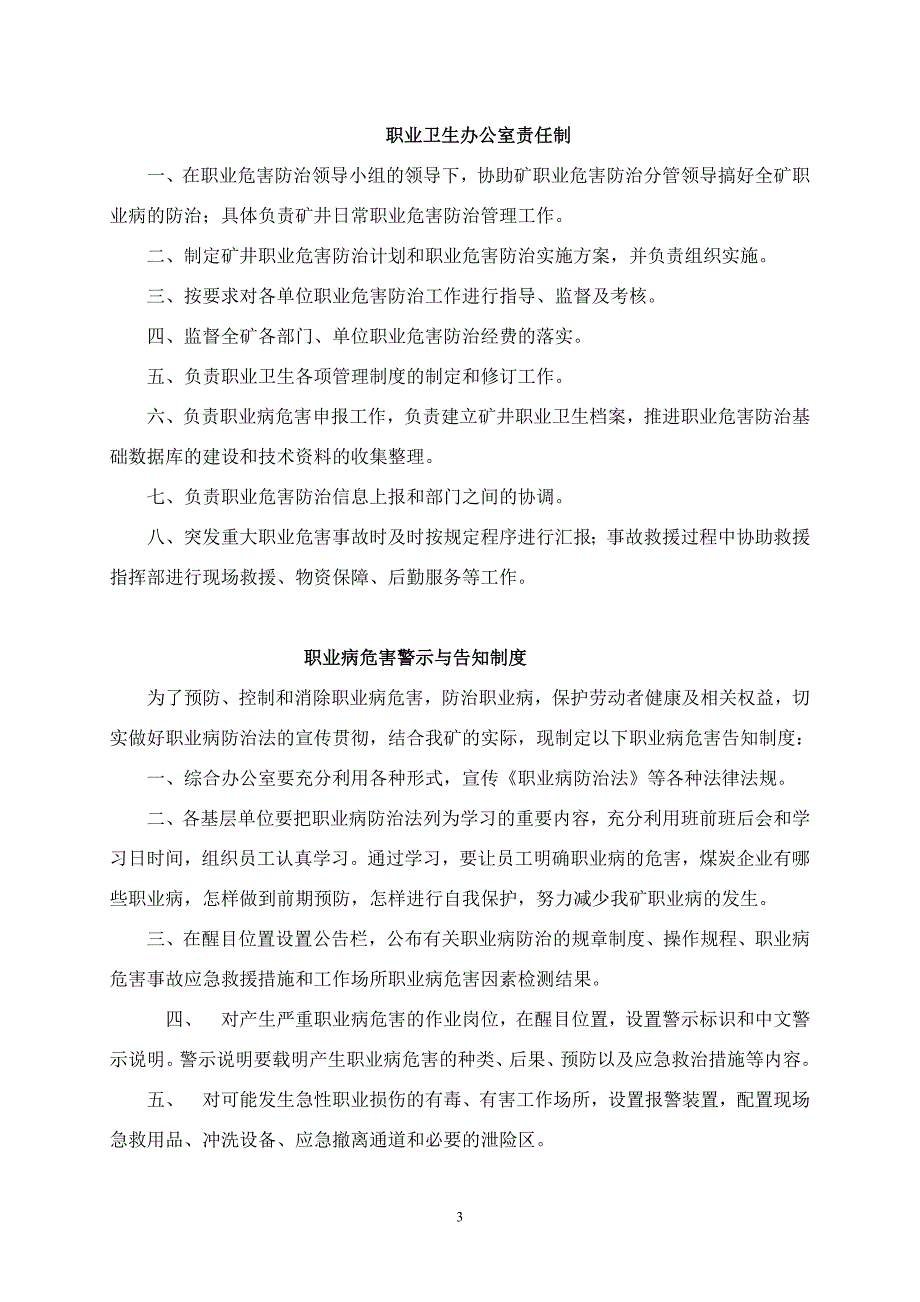 职业卫生办公室责任制

一、在职业危害防治领导小组的领导下，协助矿职业危害防治分管领导搞好全矿职业病的防治；具体负责矿井日常职业危害防治管理工作。

二、制定矿井职业危害防治计划和职业危害防治实施方案，并负责组织实施。

三、按要求对各单位职业危害防治工作进行指导、监督及考核。

四、监督全矿各部门、单位职业危害防治经费的落实。

五、负责职业卫生各项管理制度的制定和修订工作。

六、负责职业病危害申报工作，负责建立矿井职业卫生档案，推进职业危害防治基础数据库的建设和技术资料的收集整理。

七、负责职业危害防治信息上报和部门之间的协调。

八、突发重大职业危害事故时及时按规定程序进行汇报；事故救援过程中协助救援指挥部进行现场救援、物资保障、后勤服务等工作。

职业病危害警示与告知制度

为了预防、控制和消除职业病危害，防治职业病，保护劳动者健康及相关权益，切实做好职业病防治法的宣传贯彻，结合我矿的实际，现制定以下职业病危害告知制度：

一、综合办公室要充分利用各种形式，宣传《职业病防治法》等各种法律法规。

二、各基层单位要把职业病防治法列为学习的重要内容，充分利用班前班后会和学习日时间，组织员工认真学习。通过学习，要让员工明确职业病的危害，煤炭企业有哪些职业病，怎样做到前期预防，怎样进行自我保护，努力减少我矿职业病的发生。

三、在醒目位置设置公告栏，公布有关职业病防治的规章制度、操作规程、职业病危害事故应急救援措施和工作场所职业病危害因素检测结果。

四、 对产生严重职业病危害的作业岗位，在醒目位置，设置警示标识和中文警示说明。警示说明要载明产生职业病危害的种类、后果、预防以及应急救治措施等内容。

五、 对可能发生急性职业损伤的有毒、有害工作场所，设置报警装置，配置现场急救用品、冲洗设备、应急撤离通道和必要的泄险区。

3